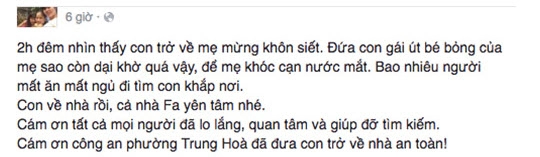 6 giờ ·

2h đêm nhìn thấy con trở về mẹ mừng khôn siết. Đứa con gái út bé bỏng của mẹ sao còn dại khờ quá vậy, để mẹ khóc cạn nước mắt. Bao nhiêu người mất ăn mất ngủ đi tìm con khắp nơi.
Con về nhà rồi, cả nhà Fa yên tâm nhé.
Cám ơn tất cả mọi người đã lo lắng, quan tâm và giúp đỡ tìm kiếm.
Cám ơn công an phường Trung Hoà đã đưa con trở về nhà an toàn!